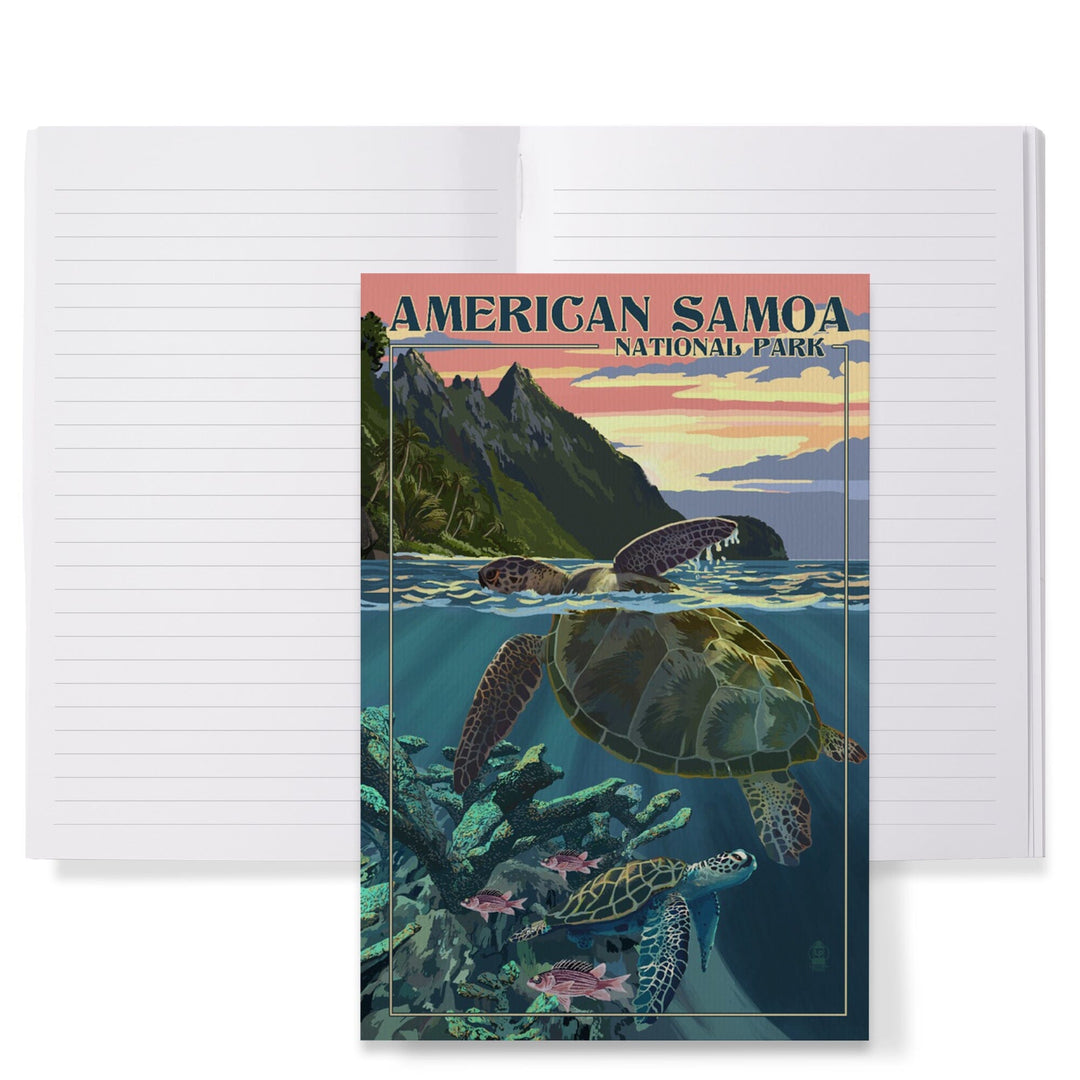 AMERICAN SAMOA
NATIONAL PARK